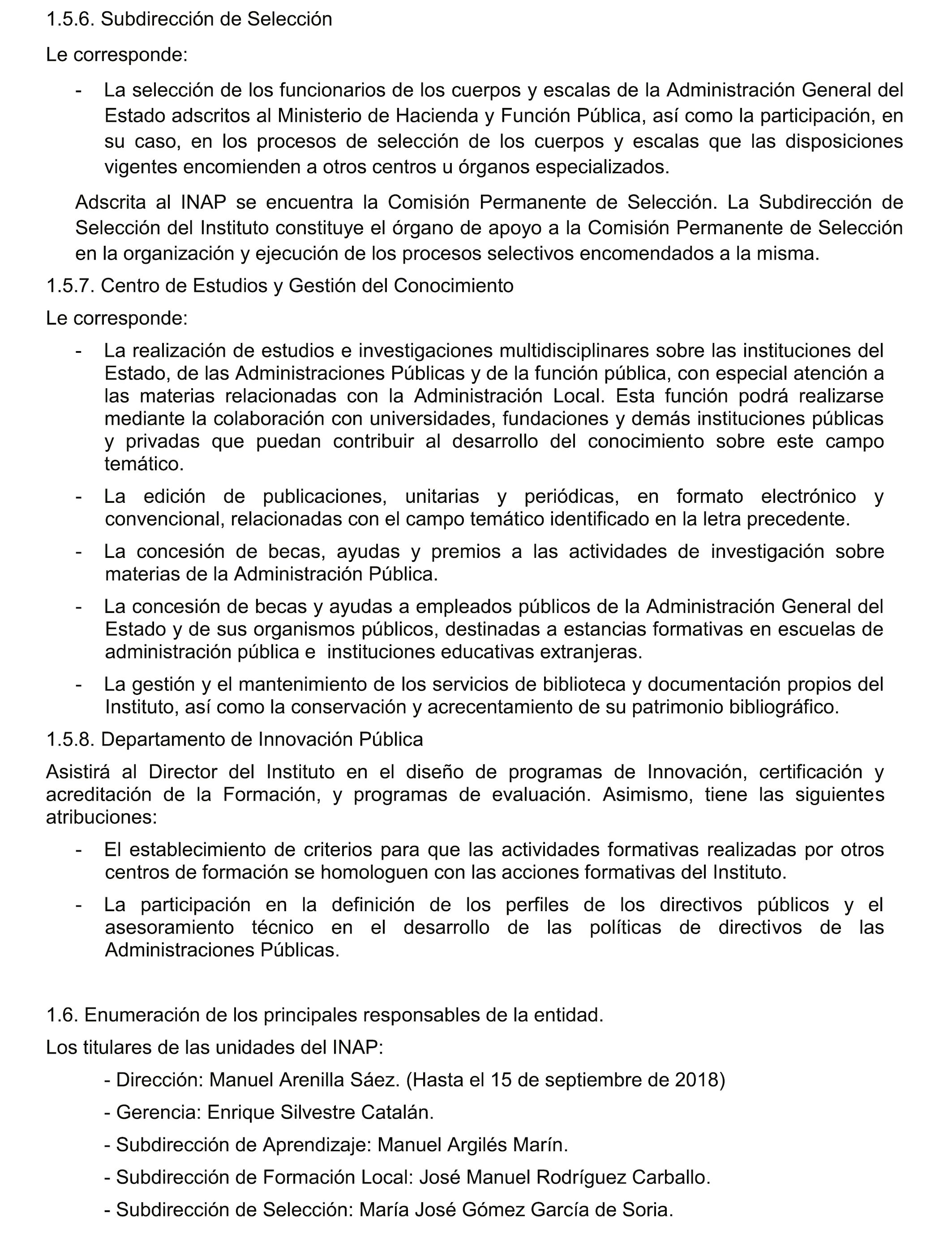 1.5.6. Subdirección de Selección

Le corresponde:

- La selección de los funcionarios de los cuerpos y escalas de la Administración General del Estado adscritos al Ministerio de Hacienda y Función Pública, así como la participación, en su caso, en los procesos de selección de los cuerpos y escalas que las disposiciones vigentes encomienden a otros centros u órganos especializados.

Adscrita al INAP se encuentra la Comisión Permanente de Selección. La Subdirección de Selección del Instituto constituye el órgano de apoyo a la Comisión Permanente de Selección en la organización y ejecución de los procesos selectivos encomendados a la misma.

1.5.7. Centro de Estudios y Gestión del Conocimiento

Le corresponde:

- La realización de estudios e investigaciones multidisciplinares sobre las instituciones del Estado, de las Administraciones Públicas y de la función pública, con especial atención a las materias relacionadas con la Administración Local. Esta función podrá realizarse mediante la colaboración con universidades, fundaciones y demás instituciones públicas y privadas que puedan contribuir al desarrollo del conocimiento sobre este campo temático.

- La edición de publicaciones, unitarias y periódicas, en formato electrónico y convencional, relacionadas con el campo temático identificado en la letra precedente.

- La concesión de becas, ayudas y premios a las actividades de investigación sobre materias de la Administración Pública.

- La concesión de becas y ayudas a empleados públicos de la Administración General del Estado y de sus organismos públicos, destinadas a estancias formativas en escuelas de administración pública e instituciones educativas extranjeras.

- La gestión y el mantenimiento de los servicios de biblioteca y documentación propios del Instituto, así como la conservación y acrecentamiento de su patrimonio bibliográfico.

1.5.8. Departamento de Innovación Pública

Asistirá al Director del Instituto en el diseño de programas de Innovación, certificación y acreditación de la Formación, y programas de evaluación. Asimismo, tiene las siguientes atribuciones:

- El establecimiento de criterios para que las actividades formativas realizadas por otros centros de formación se homologuen con las acciones formativas del Instituto.

- La participación en la definición de los perfiles de los directivos públicos y el asesoramiento técnico en el desarrollo de las políticas de directivos de las Administraciones Públicas.

1.6. Enumeración de los principales responsables de la entidad.

Los titulares de las unidades del INAP:

- Dirección: Manuel Arenilla Sáez. (Hasta el 15 de septiembre de 2018)

- Gerencia: Enrique Silvestre Catalán.

- Subdirección de Aprendizaje: Manuel Argilés Marín.

- Subdirección de Formación Local: José Manuel Rodríguez Carballo.

- Subdirección de Selección: María José Gómez García de Soria.